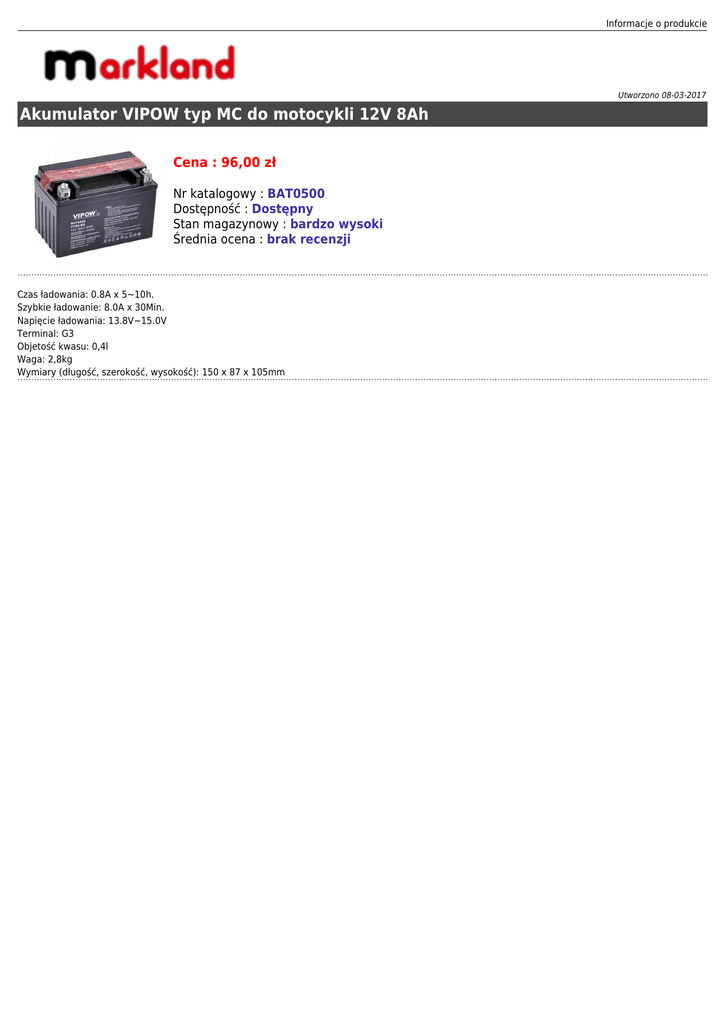 Informacje o produkcie

markland

Utworzono 08-03-2017

Akumulator VIPOW typ MC do motocykli 12V 8Ah

Cena : 96,00 zł

Nr katalogowy : BAT0500
Dostępność : Dostępny
Stan magazynowy : bardzo wysoki
Średnia ocena : brak recenzji

Czas ładowania: 0.8A x 5~10h.
Szybkie ładowanie: 8.0A x 30Min.
Napięcie ładowania: 13.8V~15.0V
Terminal: G3
Objetość kwasu: 0,4l
Waga: 2,8kg
Wymiary (długość, szerokość, wysokość): 150 x 87 x 105mm